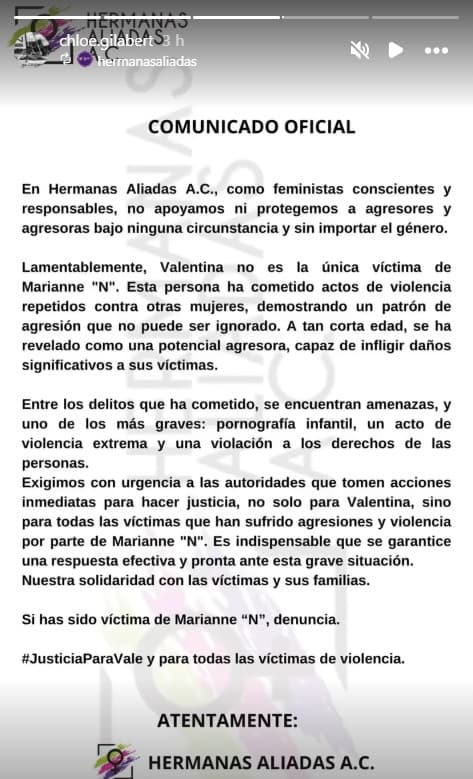 HERMANAS ALIADAS A.C.

chloe.gilabert 3 h
hermanasaliadas

COMUNICADO OFICIAL

En Hermanas Aliadas A.C., como feministas conscientes y responsables, no apoyamos ni protegemos a agresores y agresoras bajo ninguna circunstancia y sin importar el género.

Lamentablemente, Valentina no es la única víctima de Marianne "N". Esta persona ha cometido actos de violencia repetidos contra otras mujeres, demostrando un patrón de agresión que no puede ser ignorado. A tan corta edad, se ha revelado como una potencial agresora, capaz de infligir daños significativos a sus víctimas.

Entre los delitos que ha cometido, se encuentran amenazas, y uno de los más graves: pornografía infantil, un acto de violencia extrema y una violación a los derechos de las personas.
Exigimos con urgencia a las autoridades que tomen acciones inmediatas para hacer justicia, no solo para Valentina, sino para todas las víctimas que han sufrido agresiones y violencia por parte de Marianne "N". Es indispensable que se garantice una respuesta efectiva y pronta ante esta grave situación.
Nuestra solidaridad con las víctimas y sus familias.

Si has sido víctima de Marianne “N”, denuncia.

#JusticiaParaVale y para todas las víctimas de violencia.

ATENTAMENTE:

HERMANAS ALIADAS A.C.